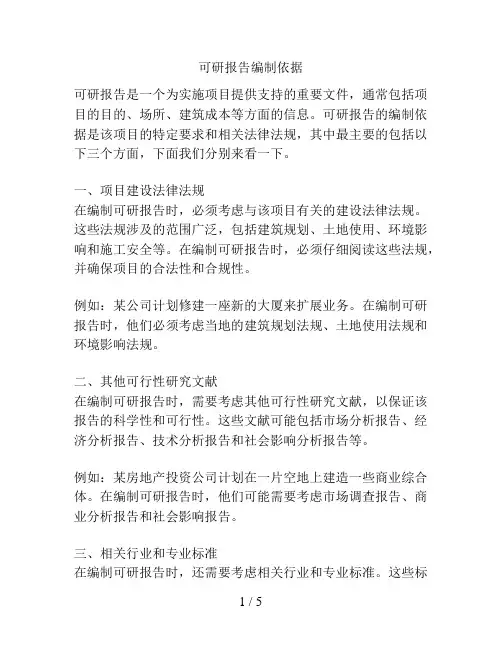 可研报告编制依据

可研报告是一个为实施项目提供支持的重要文件，通常包括项目的目的、场所、建筑成本等方面的信息。可研报告的编制依据是该项目的特定要求和相关法律法规，其中最主要的包括以下三个方面，下面我们分别来看一下。

一、项目建设法律法规
在编制可研报告时，必须考虑与该项目有关的建设法律法规。这些法规涉及的范围广泛，包括建筑规划、土地使用、环境影响和施工安全等。在编制可研报告时，必须仔细阅读这些法规，并确保项目的合法性和合规性。

例如：某公司计划修建一座新的大厦来扩展业务。在编制可研报告时，他们必须考虑当地的建筑规划法规、土地使用法规和环境影响法规。

二、其他可行性研究文献
在编制可研报告时，需要考虑其他可行性研究文献，以保证该报告的科学性和可行性。这些文献可能包括市场分析报告、经济分析报告、技术分析报告和社会影响分析报告等。

例如：某房地产投资公司计划在一片空地上建造一些商业综合体。在编制可研报告时，他们可能需要考虑市场调查报告、商业分析报告和社会影响报告。

三、相关行业和专业标准
在编制可研报告时，还需要考虑相关行业和专业标准。这些标

1 / 5